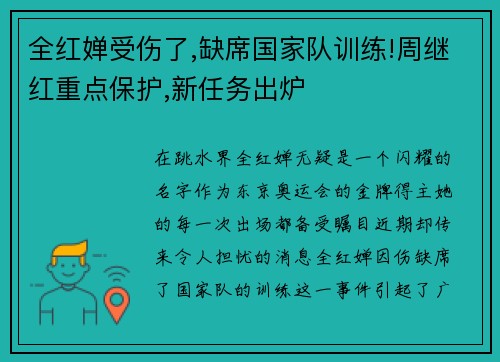 全红婵受伤了,缺席国家队训练!周继红重点保护,新任务出炉

在跳水界全红婵无疑是一个闪耀的名字作为东京奥运会的金牌得主她的每一次出场都备受瞩目近期却传来令人担忧的消息全红婵因伤缺席了国家队的训练这一事件引起了广